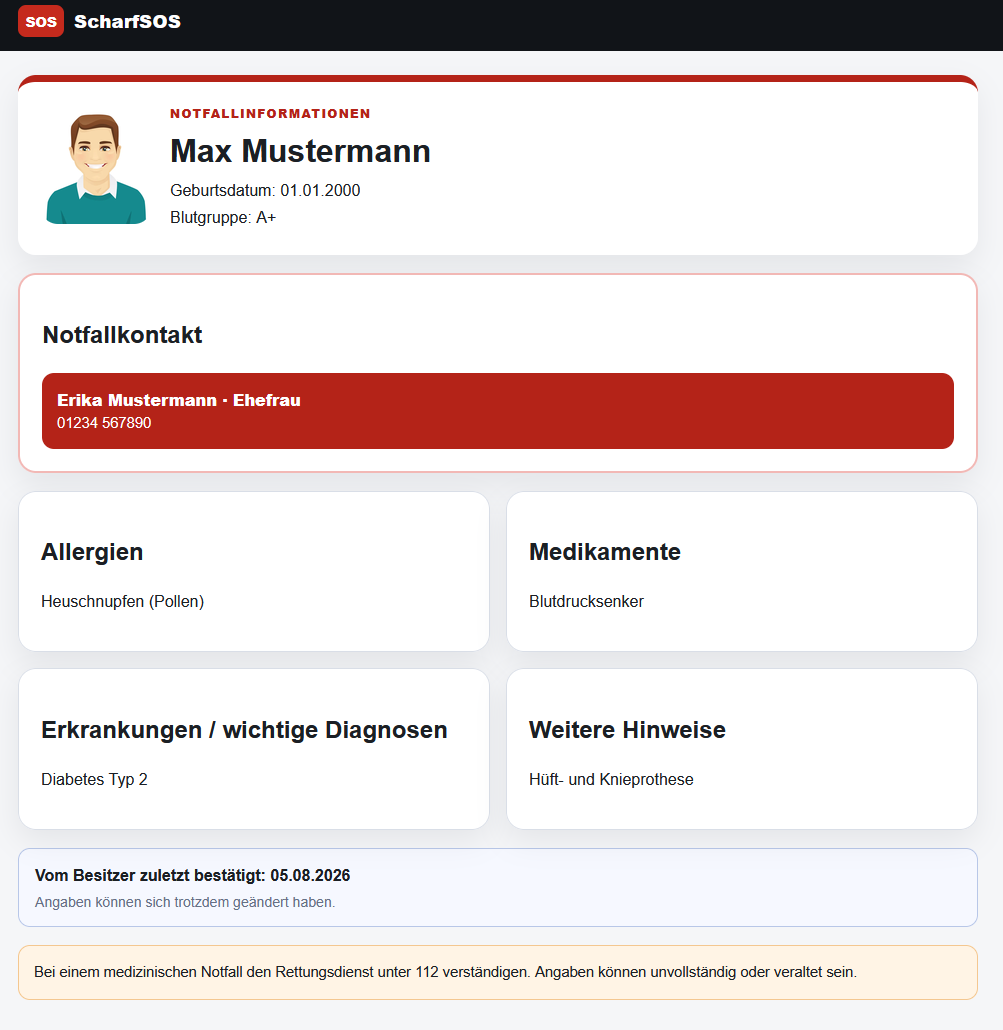 SOS ScharfSOS

NOTFALLINFORMATIONEN

Max Mustermann

Geburtsdatum: 01.01.2000

Blutgruppe: A+

Notfallkontakt

Erika Mustermann · Ehefrau
01234 567890

Allergien

Heuschnupfen (Pollen)

Medikamente

Blutdrucksenker

Erkrankungen / wichtige Diagnosen

Diabetes Typ 2

Weitere Hinweise

Hüft- und Knieprothese

Vom Besitzer zuletzt bestätigt: 05.08.2026

Angaben können sich trotzdem geändert haben.

Bei einem medizinischen Notfall den Rettungsdienst unter 112 verständigen. Angaben können unvollständig oder veraltet sein.